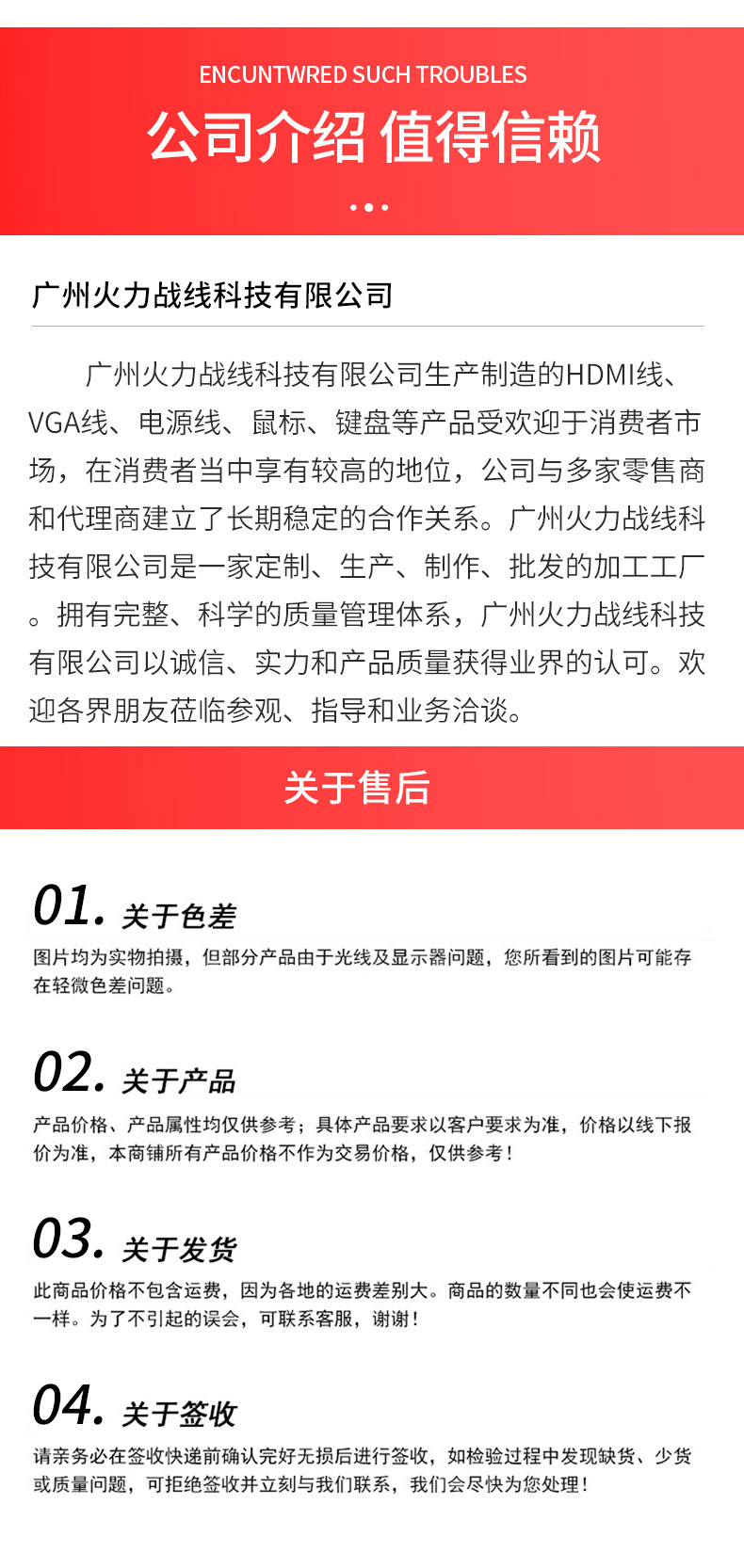 ENCUNTWRED SUCH TROUBLES

公司介绍 值得信赖

广州火力战线科技有限公司

广州火力战线科技有限公司生产制造的HDMI线、VGA线、电源线、鼠标、键盘等产品受欢迎于消费者市场，在消费者当中享有较高的地位，公司与多家零售商和代理商建立了长期稳定的合作关系。广州火力战线科技有限公司是一家定制、生产、制作、批发的加工工厂。拥有完整、科学的质量管理体系，广州火力战线科技有限公司以诚信、实力和产品质量获得业界的认可。欢迎各界朋友莅临参观、指导和业务洽谈。

关于售后

01. 关于色差

图片均为实物拍摄，但部分产品由于光线及显示器问题，您所看到的图片可能存在轻微色差问题。

02. 关于产品

产品价格、产品属性均仅供参考；具体产品要求以客户要求为准，价格以线下报价为准，本商铺所有产品价格不作为交易价格，仅供参考！

03. 关于发货

此商品价格不包含运费，因为各地的运费差别大。商品的数量不同也会使运费不一样。为了不引起的误会，可联系客服，谢谢！

04. 关于签收

请亲务必在签收快递前确认完好无损后进行签收，如检验过程中发现缺货、少货或质量问题，可拒绝签收并立刻与我们联系，我们会尽快为您处理！